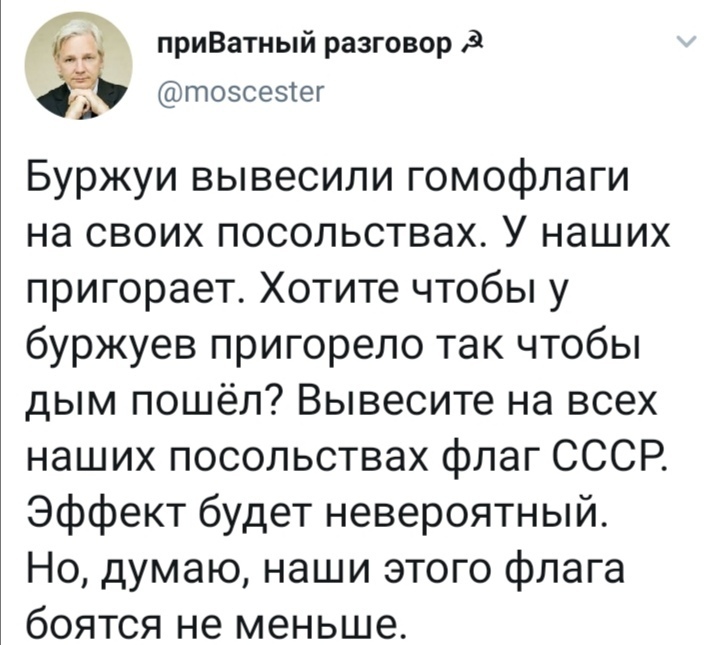 приВатный разговор ☭
@moscester

Буржуи вывесили гомофлаги на своих посольствах. У наших пригорает. Хотите чтобы у буржуев пригорело так чтобы дым пошёл? Вывесите на всех наших посольствах флаг СССР. Эффект будет невероятный. Но, думаю, наши этого флага боятся не меньше.